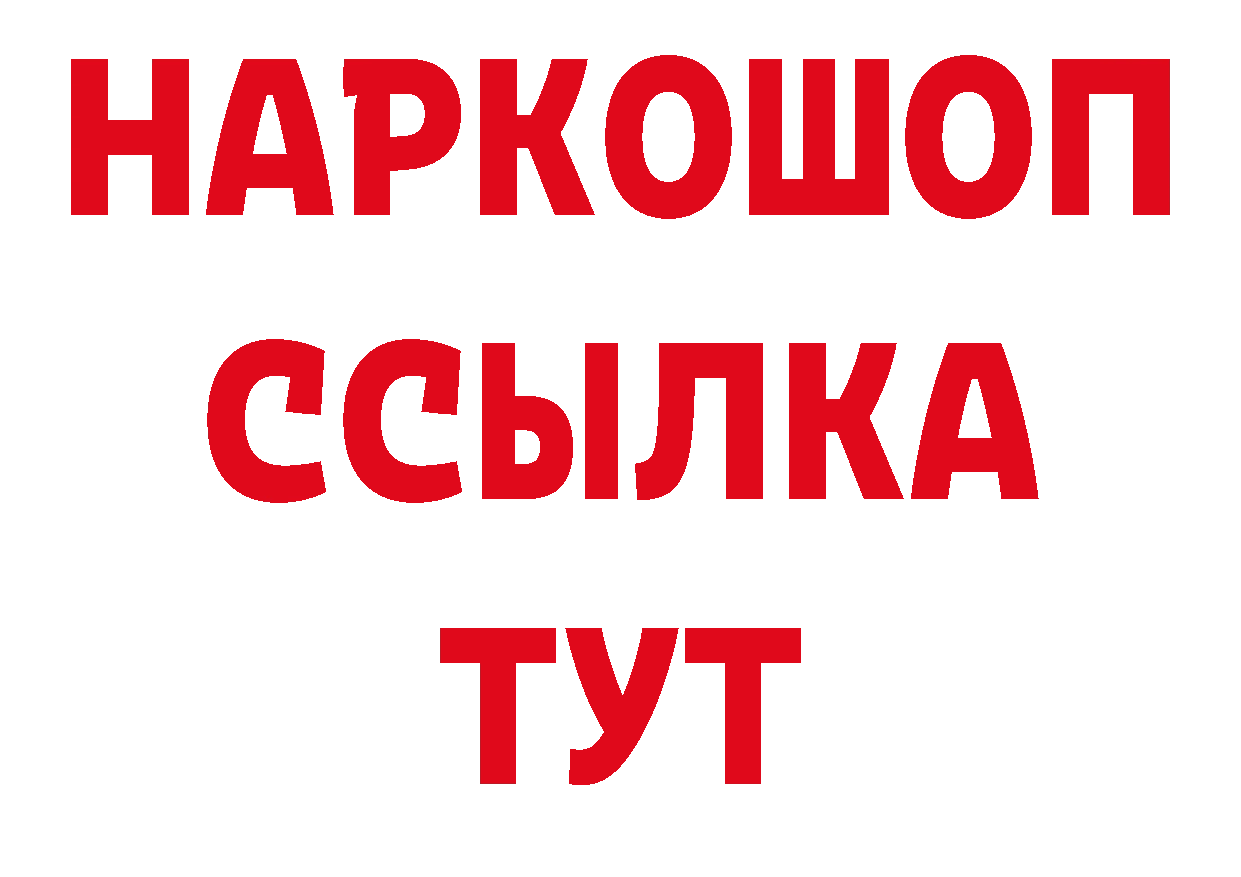 НАРКОШОП
ССЫЛКА
ТУТ